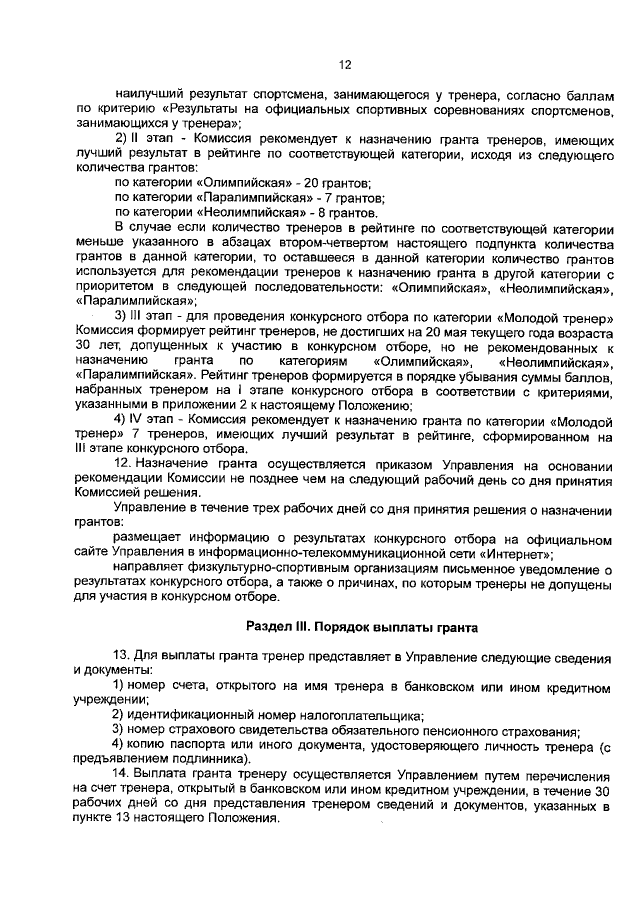 12

наилучший результат спортсмена, занимающегося у тренера, согласно баллам по критерию «Результаты на официальных спортивных соревнованиях спортсменов, занимающихся у тренера»;

2) II этап - Комиссия рекомендует к назначению гранта тренеров, имеющих лучший результат в рейтинге по соответствующей категории, исходя из следующего количества грантов:

по категории «Олимпийская» - 20 грантов;

по категории «Паралимпийская» - 7 грантов;

по категории «Неолимпийская» - 8 грантов.

В случае если количество тренеров в рейтинге по соответствующей категории меньше указанного в абзацах втором-четвертом настоящего подпункта количества грантов в данной категории, то оставшееся в данной категории количество грантов используется для рекомендации тренеров к назначению гранта в другой категории с приоритетом в следующей последовательности: «Олимпийская», «Неолимпийская», «Паралимпийская»;

3) III этап - для проведения конкурсного отбора по категории «Молодой тренер» Комиссия формирует рейтинг тренеров, не достигших на 20 мая текущего года возраста 30 лет, допущенных к участию в конкурсном отборе, но не рекомендованных к назначению гранта по категориям «Олимпийская», «Неолимпийская», «Паралимпийская». Рейтинг тренеров формируется в порядке убывания суммы баллов, набранных тренером на I этапе конкурсного отбора в соответствии с критериями, указанными в приложении 2 к настоящему Положению;

4) IV этап - Комиссия рекомендует к назначению гранта по категории «Молодой тренер» 7 тренеров, имеющих лучший результат в рейтинге, сформированном на III этапе конкурсного отбора.

12. Назначение гранта осуществляется приказом Управления на основании рекомендации Комиссии не позднее чем на следующий рабочий день со дня принятия Комиссией решения.

Управление в течение трех рабочих дней со дня принятия решения о назначении грантов:

размещает информацию о результатах конкурсного отбора на официальном сайте Управления в информационно-телекоммуникационной сети «Интернет»;

направляет физкультурно-спортивным организациям письменное уведомление о результатах конкурсного отбора, а также о причинах, по которым тренеры не допущены для участия в конкурсном отборе.

Раздел III. Порядок выплаты гранта

13. Для выплаты гранта тренер представляет в Управление следующие сведения и документы:

1) номер счета, открытого на имя тренера в банковском или ином кредитном учреждении;

2) идентификационный номер налогоплательщика;

3) номер страхового свидетельства обязательного пенсионного страхования;

4) копию паспорта или иного документа, удостоверяющего личность тренера (с предъявлением подлинника).

14. Выплата гранта тренеру осуществляется Управлением путем перечисления на счет тренера, открытый в банковском или ином кредитном учреждении, в течение 30 рабочих дней со дня представления тренером сведений и документов, указанных в пункте 13 настоящего Положения.